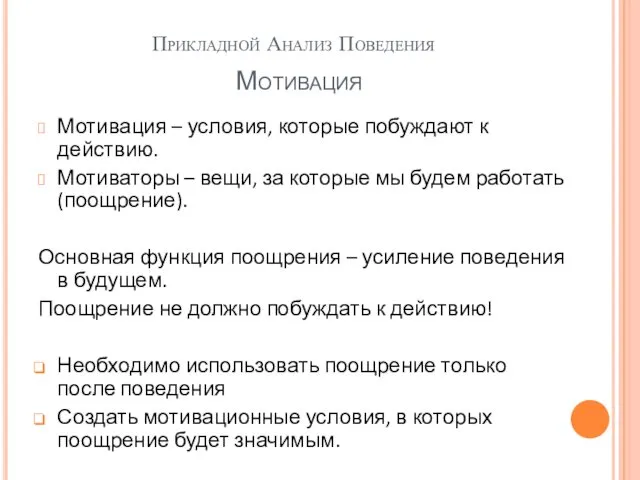 Прикладной Анализ Поведения

Мотивация

Мотивация – условия, которые побуждают к действию.

Мотиваторы – вещи, за которые мы будем работать (поощрение).

Основная функция поощрения – усиление поведения в будущем.

Поощрение не должно побуждать к действию!

Необходимо использовать поощрение только после поведения

Создать мотивационные условия, в которых поощрение будет значимым.